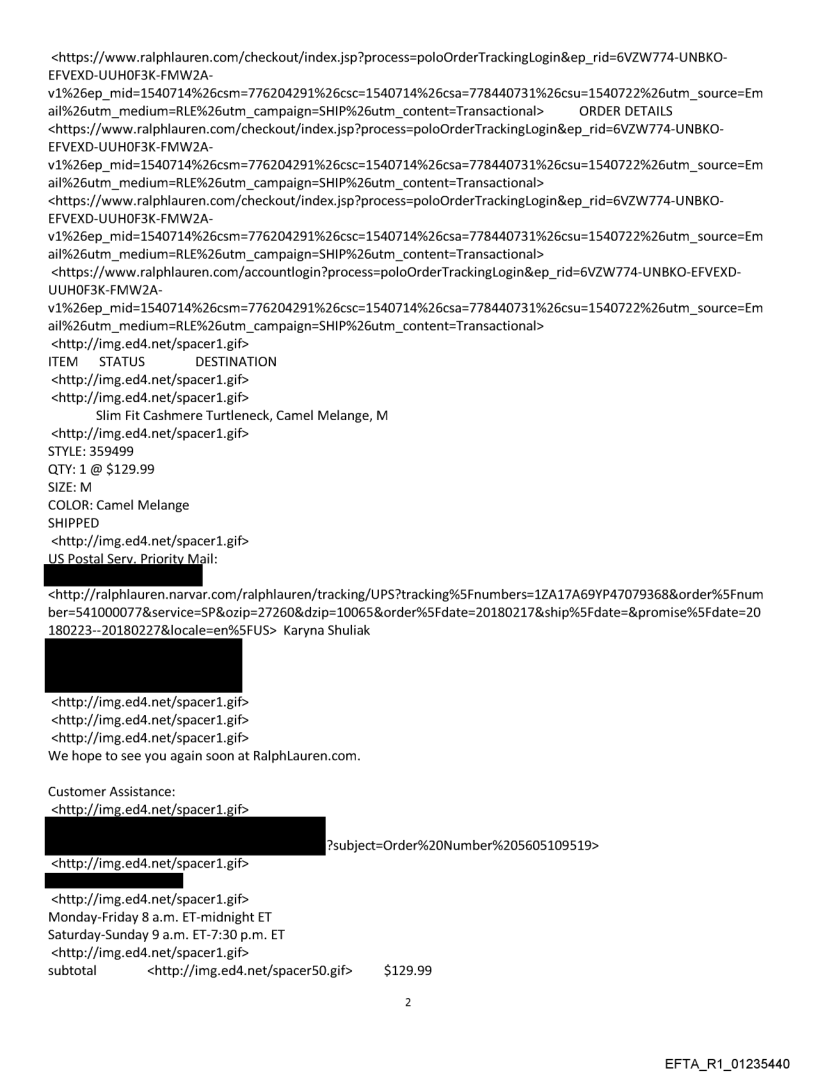 <https://www.ralphlauren.com/checkout/index.jsp?process=poloOrderTrackingLogin&ep_rid=6VZW774-UNBKO-EFVEXD-UUH0F3K-FMW2A-v1%26ep_mid=1540714%26csm=776204291%26csc=1540714%26csa=778440731%26csu=1540722%26utm_source=Email%26utm_medium=RLE%26utm_campaign=SHIP%26utm_content=Transactional> ORDER DETAILS
<https://www.ralphlauren.com/checkout/index.jsp?process=poloOrderTrackingLogin&ep_rid=6VZW774-UNBKO-EFVEXD-UUH0F3K-FMW2A-v1%26ep_mid=1540714%26csm=776204291%26csc=1540714%26csa=778440731%26csu=1540722%26utm_source=Email%26utm_medium=RLE%26utm_campaign=SHIP%26utm_content=Transactional>
<https://www.ralphlauren.com/checkout/index.jsp?process=poloOrderTrackingLogin&ep_rid=6VZW774-UNBKO-EFVEXD-UUH0F3K-FMW2A-v1%26ep_mid=1540714%26csm=776204291%26csc=1540714%26csa=778440731%26csu=1540722%26utm_source=Email%26utm_medium=RLE%26utm_campaign=SHIP%26utm_content=Transactional>
<https://www.ralphlauren.com/accountlogin?process=poloOrderTrackingLogin&ep_rid=6VZW774-UNBKO-EFVEXD-UUH0F3K-FMW2A-v1%26ep_mid=1540714%26csm=776204291%26csc=1540714%26csa=778440731%26csu=1540722%26utm_source=Email%26utm_medium=RLE%26utm_campaign=SHIP%26utm_content=Transactional>
<http://img.ed4.net/spacer1.gif>
ITEM STATUS DESTINATION
<http://img.ed4.net/spacer1.gif>
<http://img.ed4.net/spacer1.gif>
Slim Fit Cashmere Turtleneck, Camel Melange, M
<http://img.ed4.net/spacer1.gif>
STYLE: 359499
QTY: 1 @ $129.99
SIZE: M
COLOR: Camel Melange
SHIPPED
<http://img.ed4.net/spacer1.gif>
US Postal Serv. Priority Mail:

<http://ralphlauren.narvar.com/ralphlauren/tracking/UPS?tracking%5Fnumbers=1ZA17A69YP47079368&order%5Fnumber=541000077&service=SP&ozip=27260&dzip=10065&order%5Fdate=20180217&ship%5Fdate=&promise%5Fdate=20180223--20180227&locale=en%5FUS> Karyna Shuliak

<http://img.ed4.net/spacer1.gif>
<http://img.ed4.net/spacer1.gif>
<http://img.ed4.net/spacer1.gif>
We hope to see you again soon at RalphLauren.com.

Customer Assistance:
<http://img.ed4.net/spacer1.gif>
?subject=Order%20Number%205605109519>
<http://img.ed4.net/spacer1.gif>

<http://img.ed4.net/spacer1.gif>
Monday-Friday 8 a.m. ET-midnight ET
Saturday-Sunday 9 a.m. ET-7:30 p.m. ET
<http://img.ed4.net/spacer1.gif>
subtotal <http://img.ed4.net/spacer50.gif> $129.99

2

EFTA_R1_01235440